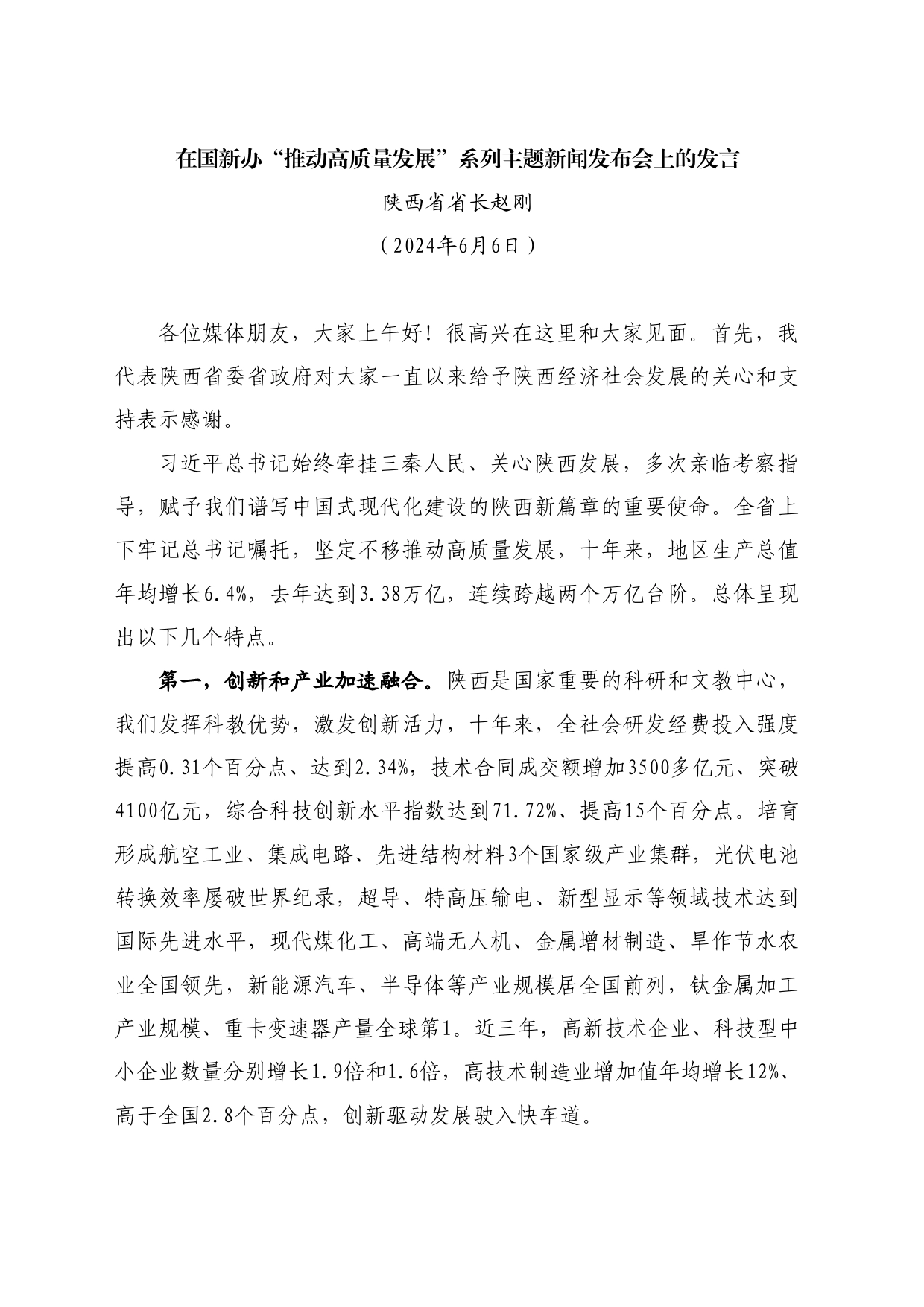 在国新办“推动高质量发展”系列主题新闻发布会上的发言

陕西省省长赵刚

（2024年6月6日）

各位媒体朋友，大家上午好！很高兴在这里和大家见面。首先，我代表陕西省委省政府对大家一直以来给予陕西经济社会发展的关心和支持表示感谢。

习近平总书记始终牵挂三秦人民、关心陕西发展，多次亲临考察指导，赋予我们谱写中国式现代化建设的陕西新篇章的重要使命。全省上下牢记总书记嘱托，坚定不移推动高质量发展，十年来，地区生产总值年均增长6.4%，去年达到3.38万亿，连续跨越两个万亿台阶。总体呈现出以下几个特点。

第一，创新和产业加速融合。陕西是国家重要的科研和文教中心，我们发挥科教优势，激发创新活力，十年来，全社会研发经费投入强度提高0.31个百分点、达到2.34%，技术合同成交额增加3500多亿元、突破4100亿元，综合科技创新水平指数达到71.72%、提高15个百分点。培育形成航空工业、集成电路、先进结构材料3个国家级产业集群，光伏电池转换效率屡破世界纪录，超导、特高压输电、新型显示等领域技术达到国际先进水平，现代煤化工、高端无人机、金属增材制造、旱作节水农业全国领先，新能源汽车、半导体等产业规模居全国前列，钛金属加工产业规模、重卡变速器产量全球第1。近三年，高新技术企业、科技型中小企业数量分别增长1.9倍和1.6倍，高技术制造业增加值年均增长12%、高于全国2.8个百分点，创新驱动发展驶入快车道。